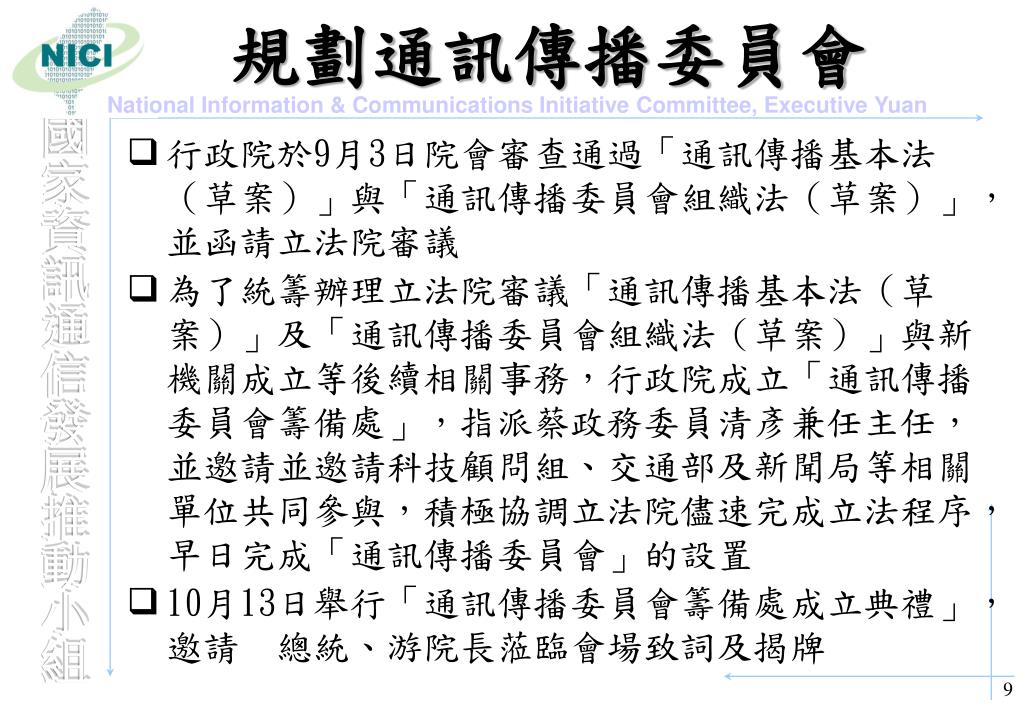 NICI

規劃通訊傳播委員會

National Information & Communications Initiative Committee, Executive Yuan

國家資訊通信發展推動小組

❑ 行政院於9月3日院會審查通過「通訊傳播基本法（草案）」與「通訊傳播委員會組織法（草案）」，並函請立法院審議

❑ 為了統籌辦理立法院審議「通訊傳播基本法（草案）」及「通訊傳播委員會組織法（草案）」與新機關成立等後續相關事務，行政院成立「通訊傳播委員會籌備處」，指派蔡政務委員清彥兼任主任，並邀請並邀請科技顧問組、交通部及新聞局等相關單位共同參與，積極協調立法院儘速完成立法程序，早日完成「通訊傳播委員會」的設置

❑ 10月13日舉行「通訊傳播委員會籌備處成立典禮」，邀請　總統、游院長蒞臨會場致詞及揭牌

9